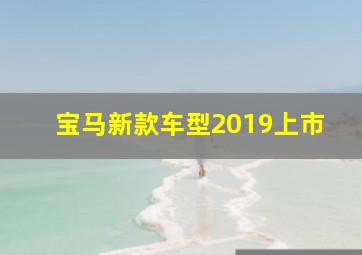 宝马新款车型2019上市